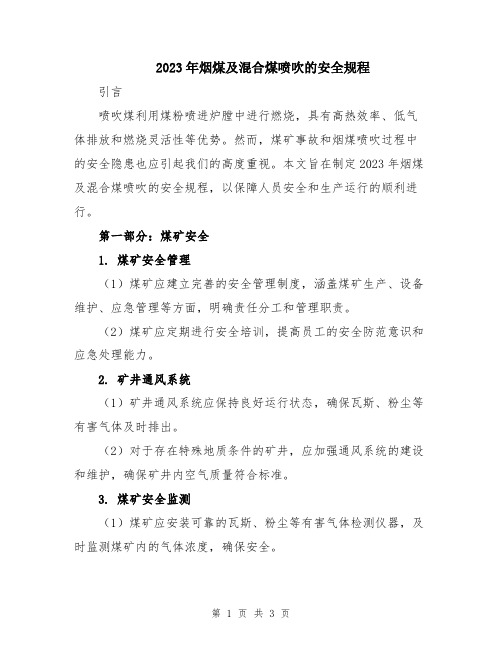 2023年烟煤及混合煤喷吹的安全规程

引言

喷吹煤利用煤粉喷进炉膛中进行燃烧，具有高热效率、低气体排放和燃烧灵活性等优势。然而，煤矿事故和烟煤喷吹过程中的安全隐患也应引起我们的高度重视。本文旨在制定2023年烟煤及混合煤喷吹的安全规程，以保障人员安全和生产运行的顺利进行。

第一部分：煤矿安全

1. 煤矿安全管理

（1）煤矿应建立完善的安全管理制度，涵盖煤矿生产、设备维护、应急管理等方面，明确责任分工和管理职责。

（2）煤矿应定期进行安全培训，提高员工的安全防范意识和应急处理能力。

2. 矿井通风系统

（1）矿井通风系统应保持良好运行状态，确保瓦斯、粉尘等有害气体及时排出。

（2）对于存在特殊地质条件的矿井，应加强通风系统的建设和维护，确保矿井内空气质量符合标准。

3. 煤矿安全监测

（1）煤矿应安装可靠的瓦斯、粉尘等有害气体检测仪器，及时监测煤矿内的气体浓度，确保安全。

第 1 页 共 3 页